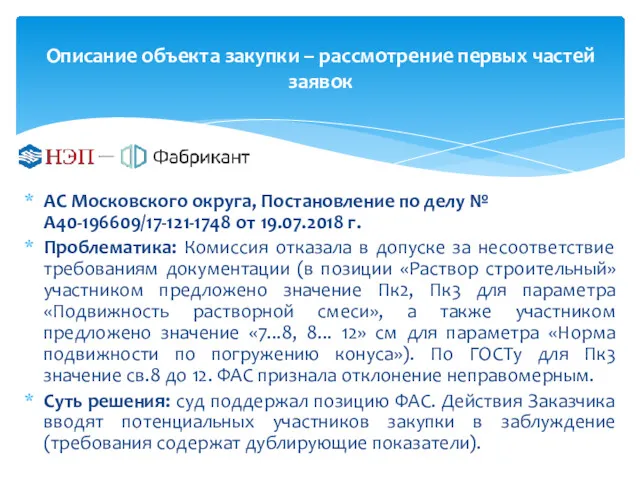 Описание объекта закупки – рассмотрение первых частей заявок

НЭП — Фабрикант

* АС Московского округа, Постановление по делу № А40-196609/17-121-1748 от 19.07.2018 г.
* Проблематика: Комиссия отказала в допуске за несоответствие требованиям документации (в позиции «Раствор строительный» участником предложено значение Пк2, Пк3 для параметра «Подвижность растворной смеси», а также участником предложено значение «7...8, 8... 12» см для параметра «Норма подвижности по погружению конуса»). По ГОСТу для Пк3 значение св.8 до 12. ФАС признала отклонение неправомерным.
* Суть решения: суд поддержал позицию ФАС. Действия Заказчика вводят потенциальных участников закупки в заблуждение (требования содержат дублирующие показатели).